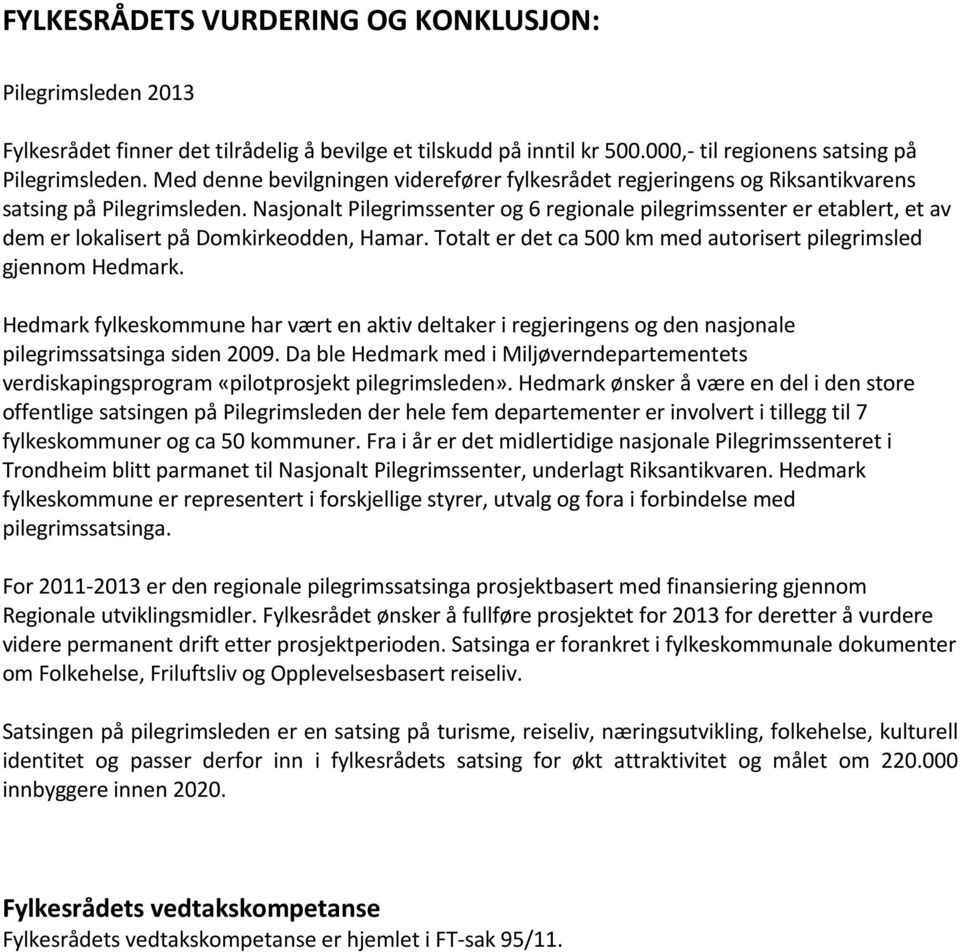 FYLKESRÅDETS VURDERING OG KONKLUSJON:

Pilegrimsleden 2013

Fylkesrådet finner det tilrådelig å bevilge et tilskudd på inntil kr 500.000,- til regionens satsing på Pilegrimsleden. Med denne bevilgningen viderefører fylkesrådet regjeringens og Riksantikvarens satsing på Pilegrimsleden. Nasjonalt Pilegrimssenter og 6 regionale pilegrimssenter er etablert, et av dem er lokalisert på Domkirkeodden, Hamar. Totalt er det ca 500 km med autorisert pilegrimsled gjennom Hedmark.

Hedmark fylkeskommune har vært en aktiv deltaker i regjeringens og den nasjonale pilegrimssatsinga siden 2009. Da ble Hedmark med i Miljøverndepartementets verdiskapingsprogram «pilotprosjekt pilegrimsleden». Hedmark ønsker å være en del i den store offentlige satsingen på Pilegrimsleden der hele fem departementer er involvert i tillegg til 7 fylkeskommuner og ca 50 kommuner. Fra i år er det midlertidige nasjonale Pilegrimssenteret i Trondheim blitt parmanet til Nasjonalt Pilegrimssenter, underlagt Riksantikvaren. Hedmark fylkeskommune er representert i forskjellige styrer, utvalg og fora i forbindelse med pilegrimssatsinga.

For 2011-2013 er den regionale pilegrimssatsinga prosjektbasert med finansiering gjennom Regionale utviklingsmidler. Fylkesrådet ønsker å fullføre prosjektet for 2013 for deretter å vurdere videre permanent drift etter prosjektperioden. Satsinga er forankret i fylkeskommunale dokumenter om Folkehelse, Friluftsliv og Opplevelsesbasert reiseliv.

Satsingen på pilegrimsleden er en satsing på turisme, reiseliv, næringsutvikling, folkehelse, kulturell identitet og passer derfor inn i fylkesrådets satsing for økt attraktivitet og målet om 220.000 innbyggere innen 2020.

Fylkesrådets vedtakskompetanse
Fylkesrådets vedtakskompetanse er hjemlet i FT-sak 95/11.